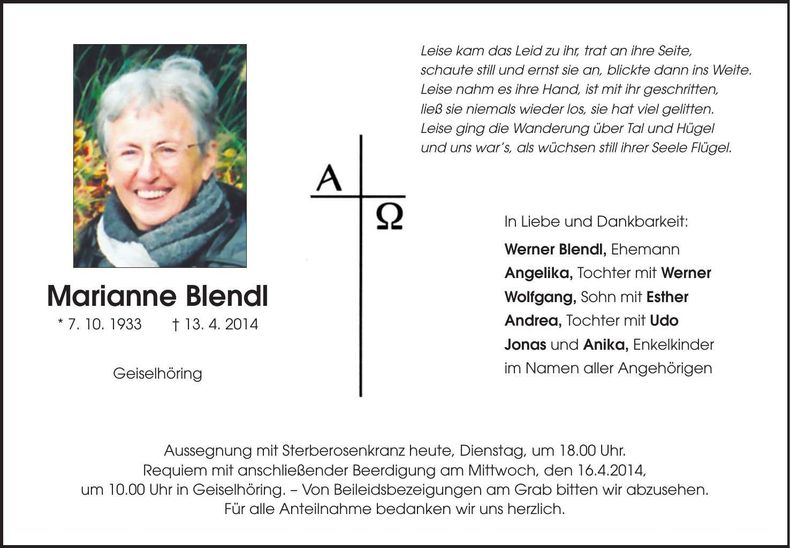 Marianne Blendl

* 7. 10. 1933 † 13. 4. 2014

Geiselhöring

A
Ω

Leise kam das Leid zu ihr, trat an ihre Seite,
schaute still und ernst sie an, blickte dann ins Weite.
Leise nahm es ihre Hand, ist mit ihr geschritten,
ließ sie niemals wieder los, sie hat viel gelitten.
Leise ging die Wanderung über Tal und Hügel
und uns war's, als wüchsen still ihrer Seele Flügel.

In Liebe und Dankbarkeit:
Werner Blendl, Ehemann
Angelika, Tochter mit Werner
Wolfgang, Sohn mit Esther
Andrea, Tochter mit Udo
Jonas und Anika, Enkelkinder
im Namen aller Angehörigen

Aussegnung mit Sterberosenkranz heute, Dienstag, um 18.00 Uhr.
Requiem mit anschließender Beerdigung am Mittwoch, den 16.4.2014,
um 10.00 Uhr in Geiselhöring. – Von Beileidsbezeigungen am Grab bitten wir abzusehen.
Für alle Anteilnahme bedanken wir uns herzlich.